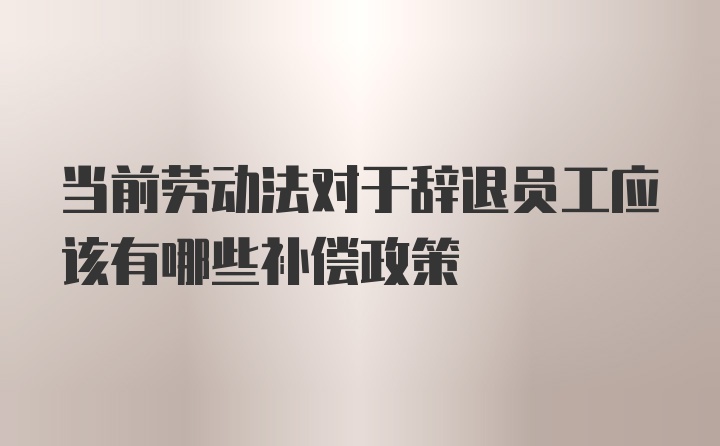 当前劳动法对于辞退员工应该有哪些补偿政策